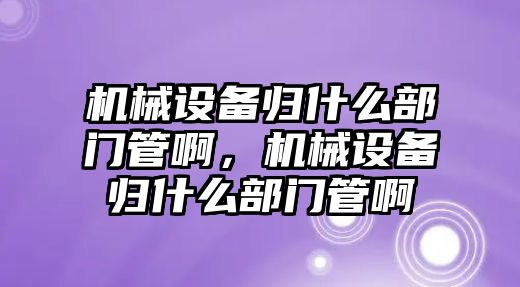 机械设备归什么部门管啊，机械设备归什么部门管啊